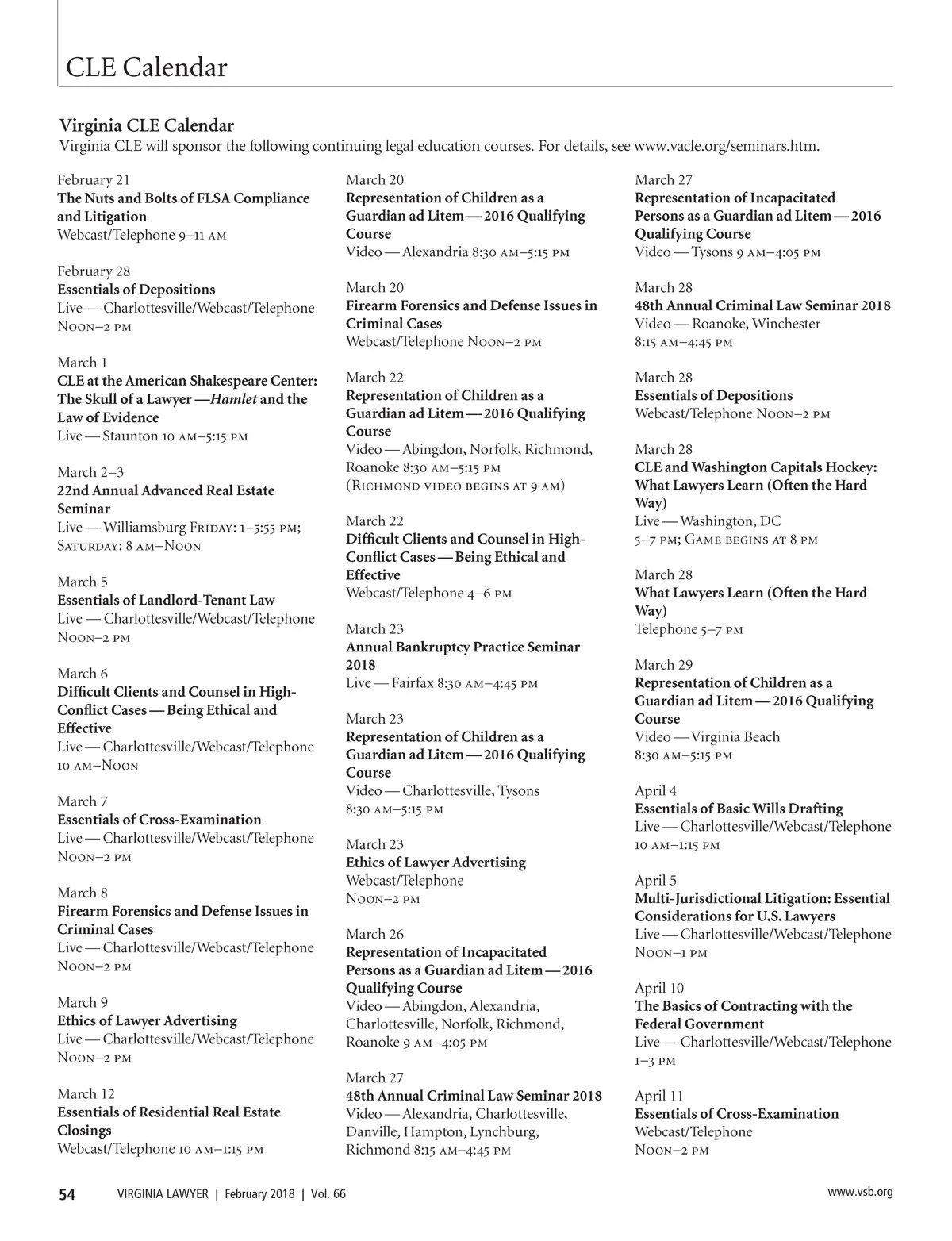 CLE Calendar

Virginia CLE Calendar
Virginia CLE will sponsor the following continuing legal education courses. For details, see www.vacle.org/seminars.htm.

February 21
The Nuts and Bolts of FLSA Compliance and Litigation
Webcast/Telephone 9–11 AM

February 28
Essentials of Depositions
Live — Charlottesville/Webcast/Telephone
Noon–2 PM

March 1
CLE at the American Shakespeare Center: The Skull of a Lawyer —Hamlet and the Law of Evidence
Live — Staunton 10 AM–5:15 PM

March 2–3
22nd Annual Advanced Real Estate Seminar
Live — Williamsburg Friday: 1–5:55 PM; Saturday: 8 AM–Noon

March 5
Essentials of Landlord-Tenant Law
Live — Charlottesville/Webcast/Telephone
Noon–2 PM

March 6
Difficult Clients and Counsel in High-Conflict Cases — Being Ethical and Effective
Live — Charlottesville/Webcast/Telephone
10 AM–Noon

March 7
Essentials of Cross-Examination
Live — Charlottesville/Webcast/Telephone
Noon–2 PM

March 8
Firearm Forensics and Defense Issues in Criminal Cases
Live — Charlottesville/Webcast/Telephone
Noon–2 PM

March 9
Ethics of Lawyer Advertising
Live — Charlottesville/Webcast/Telephone
Noon–2 PM

March 12
Essentials of Residential Real Estate Closings
Webcast/Telephone 10 AM–1:15 PM

March 20
Representation of Children as a Guardian ad Litem — 2016 Qualifying Course
Video — Alexandria 8:30 AM–5:15 PM

March 20
Firearm Forensics and Defense Issues in Criminal Cases
Webcast/Telephone Noon–2 PM

March 22
Representation of Children as a Guardian ad Litem — 2016 Qualifying Course
Video — Abingdon, Norfolk, Richmond, Roanoke 8:30 AM–5:15 PM
(Richmond video begins at 9 AM)

March 22
Difficult Clients and Counsel in High-Conflict Cases — Being Ethical and Effective
Webcast/Telephone 4–6 PM

March 23
Annual Bankruptcy Practice Seminar 2018
Live — Fairfax 8:30 AM–4:45 PM

March 23
Representation of Children as a Guardian ad Litem — 2016 Qualifying Course
Video — Charlottesville, Tysons
8:30 AM–5:15 PM

March 23
Ethics of Lawyer Advertising
Webcast/Telephone
Noon–2 PM

March 26
Representation of Incapacitated Persons as a Guardian ad Litem — 2016 Qualifying Course
Video — Abingdon, Alexandria, Charlottesville, Norfolk, Richmond, Roanoke 9 AM–4:05 PM

March 27
48th Annual Criminal Law Seminar 2018
Video — Alexandria, Charlottesville, Danville, Hampton, Lynchburg, Richmond 8:15 AM–4:45 PM

March 27
Representation of Incapacitated Persons as a Guardian ad Litem — 2016 Qualifying Course
Video — Tysons 9 AM–4:05 PM

March 28
48th Annual Criminal Law Seminar 2018
Video — Roanoke, Winchester
8:15 AM–4:45 PM

March 28
Essentials of Depositions
Webcast/Telephone Noon–2 PM

March 28
CLE and Washington Capitals Hockey: What Lawyers Learn (Often the Hard Way)
Live — Washington, DC
5–7 PM; Game begins at 8 PM

March 28
What Lawyers Learn (Often the Hard Way)
Telephone 5–7 PM

March 29
Representation of Children as a Guardian ad Litem — 2016 Qualifying Course
Video — Virginia Beach
8:30 AM–5:15 PM

April 4
Essentials of Basic Wills Drafting
Live — Charlottesville/Webcast/Telephone
10 AM–1:15 PM

April 5
Multi-Jurisdictional Litigation: Essential Considerations for U.S. Lawyers
Live — Charlottesville/Webcast/Telephone
Noon–1 PM

April 10
The Basics of Contracting with the Federal Government
Live — Charlottesville/Webcast/Telephone
1–3 PM

April 11
Essentials of Cross-Examination
Webcast/Telephone
Noon–2 PM

54 VIRGINIA LAWYER | February 2018 | Vol. 66 www.vsb.org